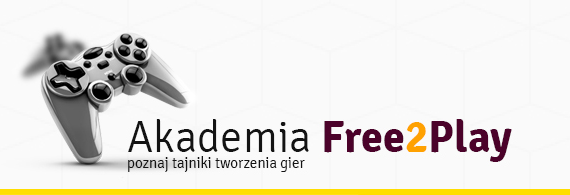 Akademia Free2Play
poznaj tajniki tworzenia gier